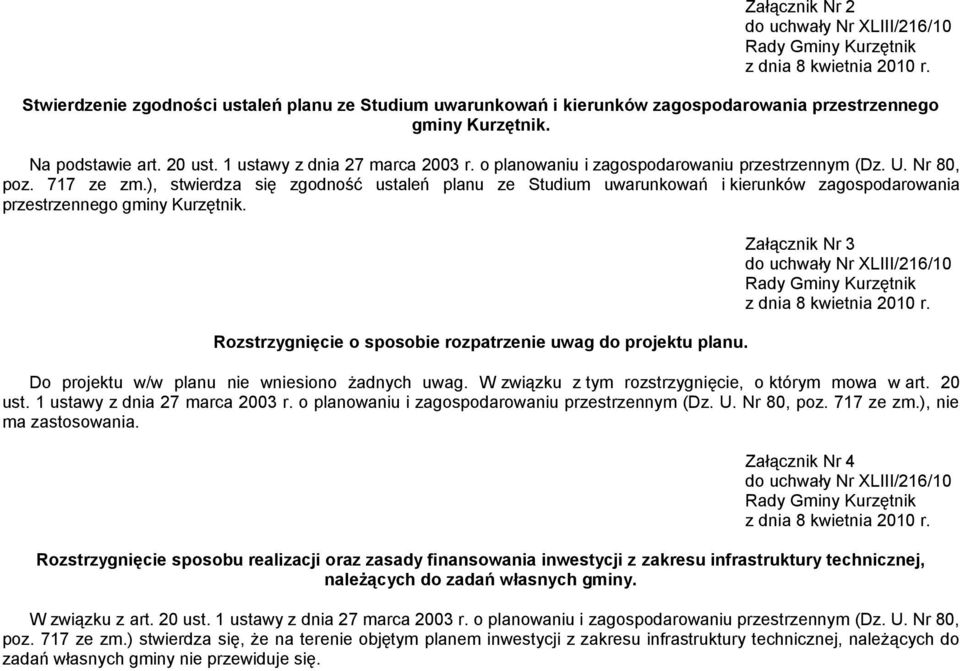 Załącznik Nr 2
do uchwały Nr XLIII/216/10
Rady Gminy Kurzętnik
z dnia 8 kwietnia 2010 r.

Stwierdzenie zgodności ustaleń planu ze Studium uwarunkowań i kierunków zagospodarowania przestrzennego gminy Kurzętnik.

Na podstawie art. 20 ust. 1 ustawy z dnia 27 marca 2003 r. o planowaniu i zagospodarowaniu przestrzennym (Dz. U. Nr 80, poz. 717 ze zm.), stwierdza się zgodność ustaleń planu ze Studium uwarunkowań i kierunków zagospodarowania przestrzennego gminy Kurzętnik.

Załącznik Nr 3
do uchwały Nr XLIII/216/10
Rady Gminy Kurzętnik
z dnia 8 kwietnia 2010 r.

Rozstrzygnięcie o sposobie rozpatrzenie uwag do projektu planu.

Do projektu w/w planu nie wniesiono żadnych uwag. W związku z tym rozstrzygnięcie, o którym mowa w art. 20 ust. 1 ustawy z dnia 27 marca 2003 r. o planowaniu i zagospodarowaniu przestrzennym (Dz. U. Nr 80, poz. 717 ze zm.), nie ma zastosowania.

Załącznik Nr 4
do uchwały Nr XLIII/216/10
Rady Gminy Kurzętnik
z dnia 8 kwietnia 2010 r.

Rozstrzygnięcie sposobu realizacji oraz zasady finansowania inwestycji z zakresu infrastruktury technicznej, należących do zadań własnych gminy.

W związku z art. 20 ust. 1 ustawy z dnia 27 marca 2003 r. o planowaniu i zagospodarowaniu przestrzennym (Dz. U. Nr 80, poz. 717 ze zm.) stwierdza się, że na terenie objętym planem inwestycji z zakresu infrastruktury technicznej, należących do zadań własnych gminy nie przewiduje się.